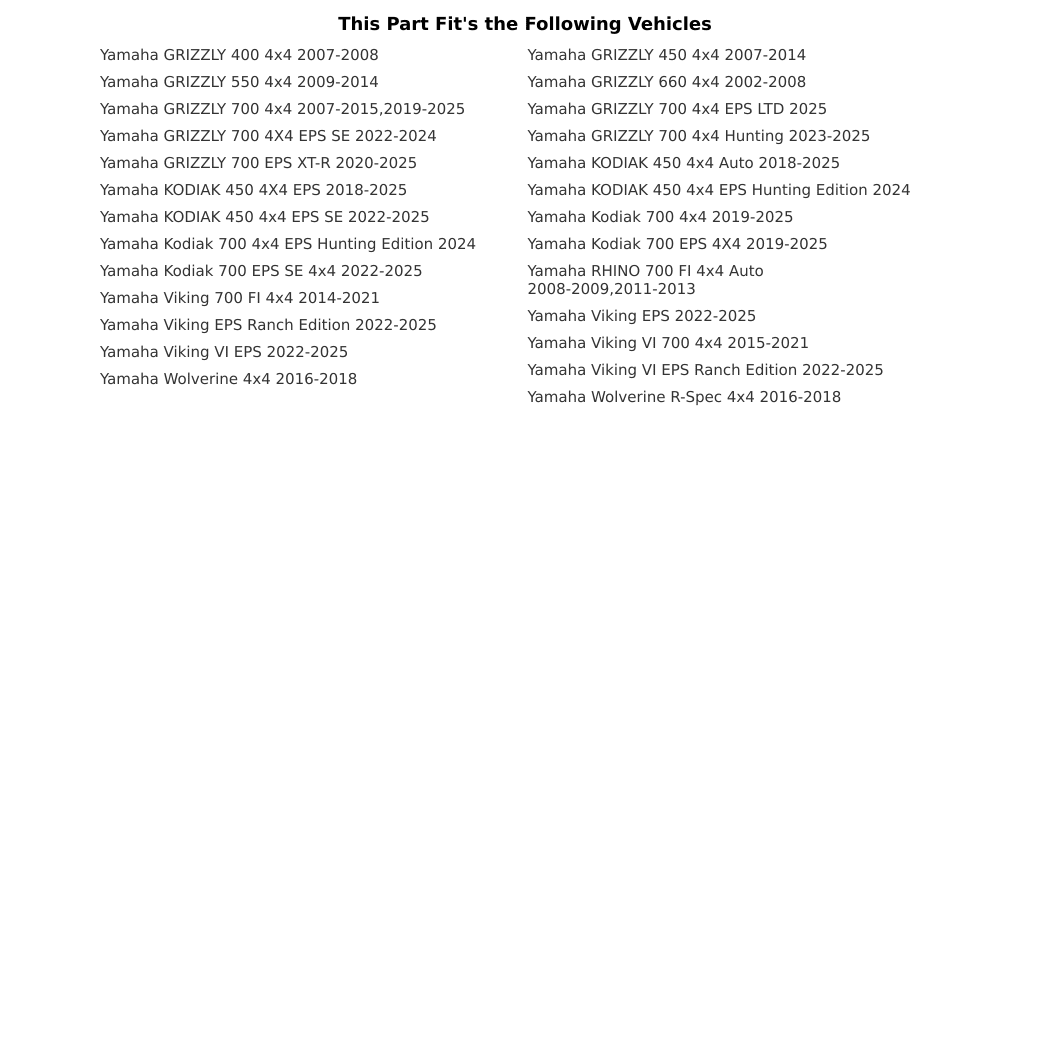 This Part Fit's the Following Vehicles

Yamaha GRIZZLY 400 4x4 2007-2008
Yamaha GRIZZLY 550 4x4 2009-2014
Yamaha GRIZZLY 700 4x4 2007-2015,2019-2025
Yamaha GRIZZLY 700 4X4 EPS SE 2022-2024
Yamaha GRIZZLY 700 EPS XT-R 2020-2025
Yamaha KODIAK 450 4X4 EPS 2018-2025
Yamaha KODIAK 450 4x4 EPS SE 2022-2025
Yamaha Kodiak 700 4x4 EPS Hunting Edition 2024
Yamaha Kodiak 700 EPS SE 4x4 2022-2025
Yamaha Viking 700 FI 4x4 2014-2021
Yamaha Viking EPS Ranch Edition 2022-2025
Yamaha Viking VI EPS 2022-2025
Yamaha Wolverine 4x4 2016-2018

Yamaha GRIZZLY 450 4x4 2007-2014
Yamaha GRIZZLY 660 4x4 2002-2008
Yamaha GRIZZLY 700 4x4 EPS LTD 2025
Yamaha GRIZZLY 700 4x4 Hunting 2023-2025
Yamaha KODIAK 450 4x4 Auto 2018-2025
Yamaha KODIAK 450 4x4 EPS Hunting Edition 2024
Yamaha Kodiak 700 4x4 2019-2025
Yamaha Kodiak 700 EPS 4X4 2019-2025
Yamaha RHINO 700 FI 4x4 Auto 2008-2009,2011-2013
Yamaha Viking EPS 2022-2025
Yamaha Viking VI 700 4x4 2015-2021
Yamaha Viking VI EPS Ranch Edition 2022-2025
Yamaha Wolverine R-Spec 4x4 2016-2018